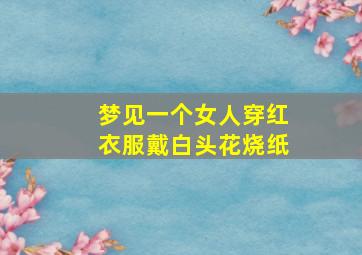 梦见一个女人穿红衣服戴白头花烧纸